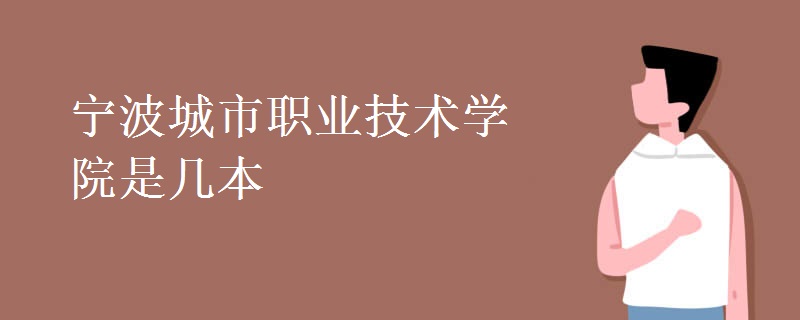 宁波城市职业技术学院是几本